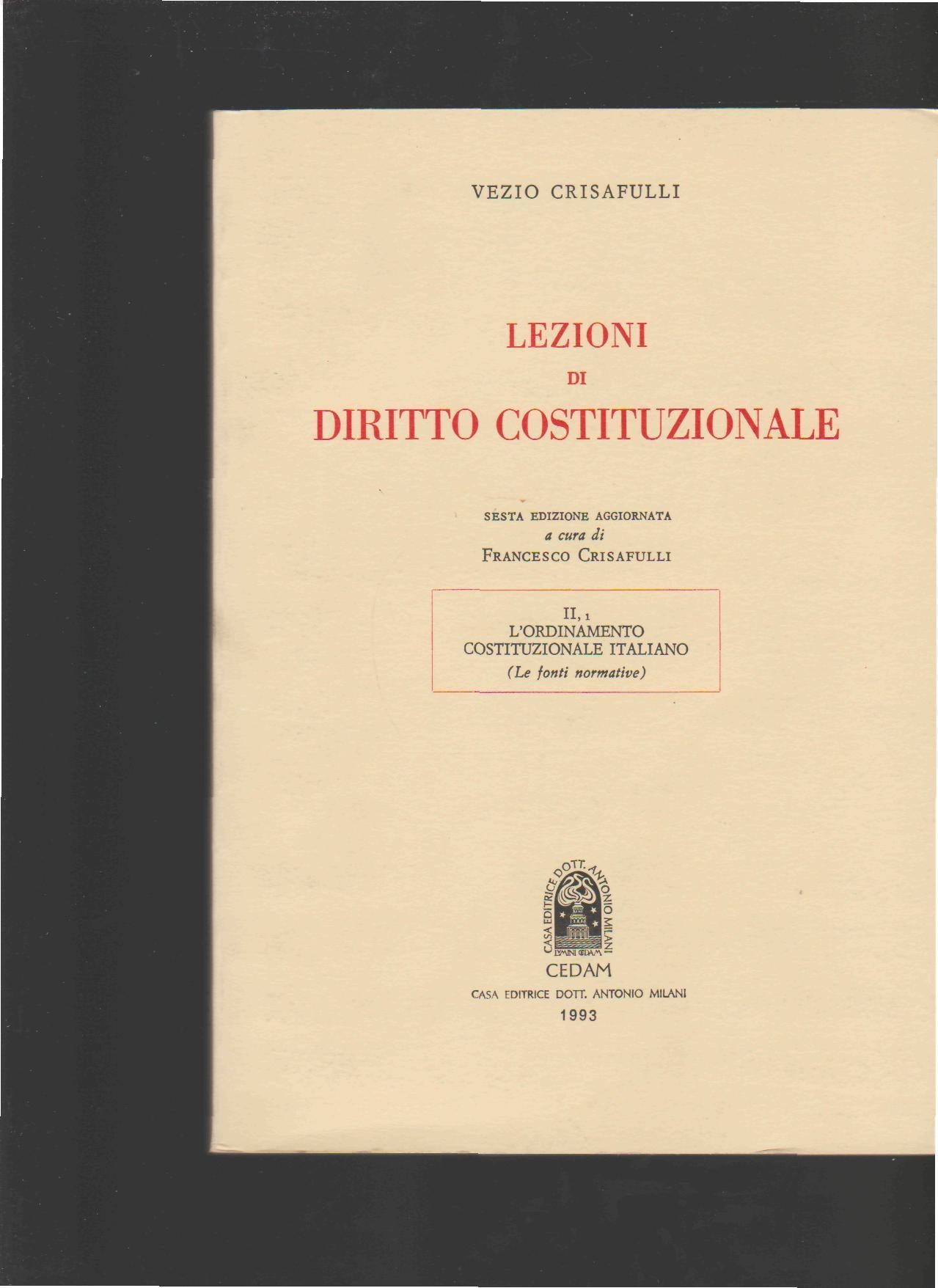 VEZIO CRISAFULLI

LEZIONI
DI
DIRITTO COSTITUZIONALE

SESTA EDIZIONE AGGIORNATA
a cura di
FRANCESCO CRISAFULLI

II, 1
L'ORDINAMENTO
COSTITUZIONALE ITALIANO
(Le fonti normative)

CASA EDITRICE DOTT. ANTONIO MILANI
LVMINI CEDAM

CEDAM
CASA EDITRICE DOTT. ANTONIO MILANI
1993